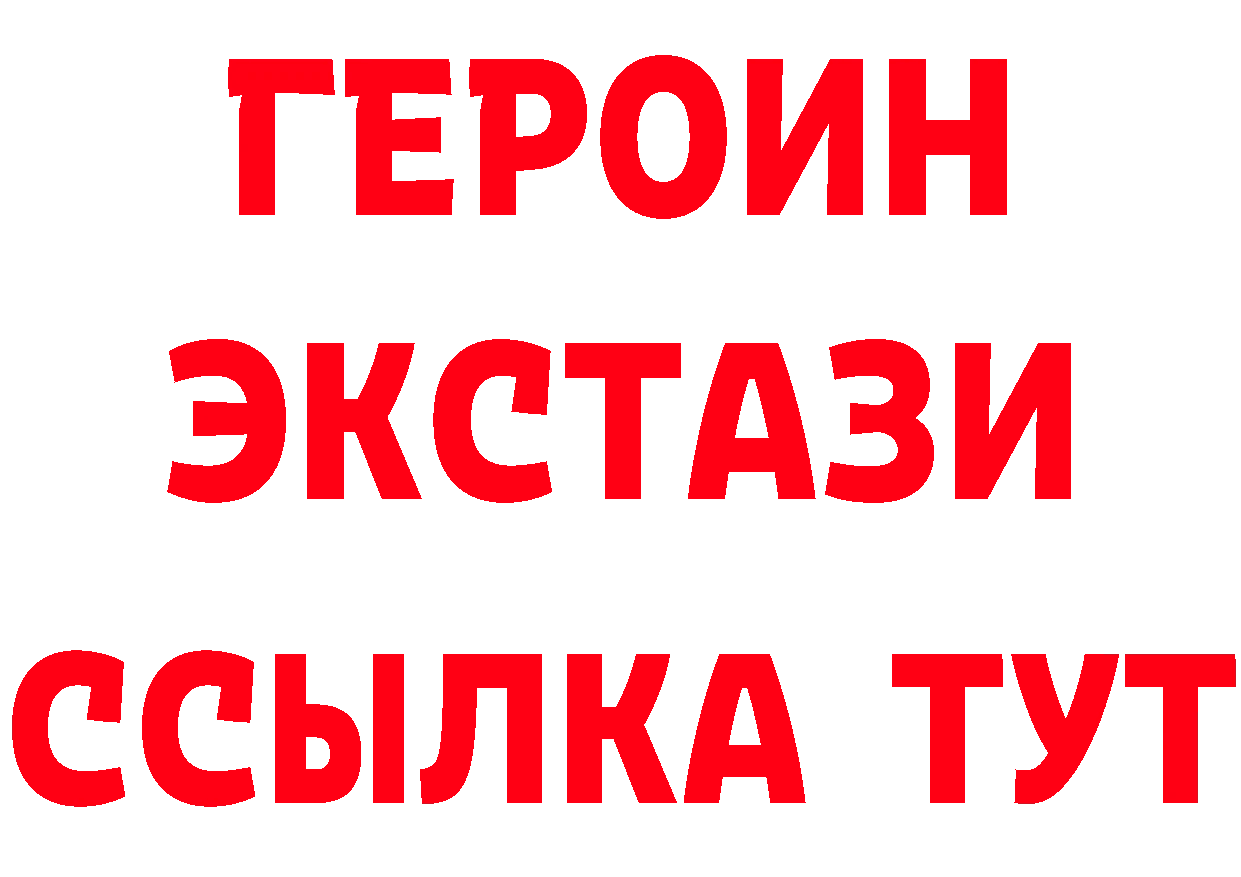 ГЕРОИН ЭКСТАЗИ ССЫЛКА ТУТ